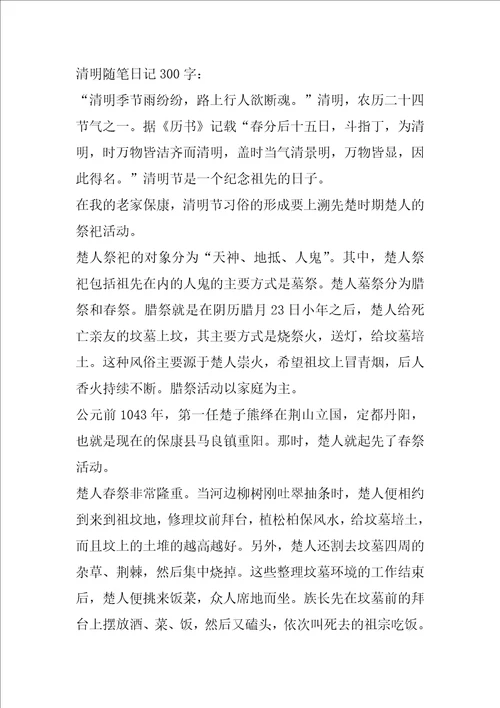 清明随笔日记300字：

“清明季节雨纷纷，路上行人欲断魂。”清明，农历二十四节气之一。据《历书》记载“春分后十五日，斗指丁，为清明，时万物皆洁齐而清明，盖时当气清景明，万物皆显，因此得名。”清明节是一个纪念祖先的日子。

在我的老家保康，清明节习俗的形成要上溯先楚时期楚人的祭祀活动。

楚人祭祀的对象分为“天神、地抵、人鬼”。其中，楚人祭祀包括祖先在内的人鬼的主要方式是墓祭。楚人墓祭分为腊祭和春祭。腊祭就是在阴历腊月23日小年之后，楚人给死亡亲友的坟墓上坟，其主要方式是烧祭火，送灯，给坟墓培土。这种风俗主要源于楚人崇火，希望祖坟上冒青烟，后人香火持续不断。腊祭活动以家庭为主。

公元前1043年，第一任楚子熊绎在荆山立国，定都丹阳，也就是现在的保康县马良镇重阳。那时，楚人就起先了春祭活动。

楚人春祭非常隆重。当河边柳树刚吐翠抽条时，楚人便相约到来到祖坟地，修理坟前拜台，植松柏保风水，给坟墓培土，而且坟上的土堆的越高越好。另外，楚人还割去坟墓四周的杂草、荆棘，然后集中烧掉。这些整理坟墓环境的工作结束后，楚人便挑来饭菜，众人席地而坐。族长先在坟墓前的拜台上摆放酒、菜、饭，然后又磕头，依次叫死去的祖宗吃饭。